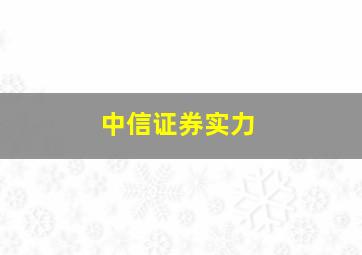 中信证券实力